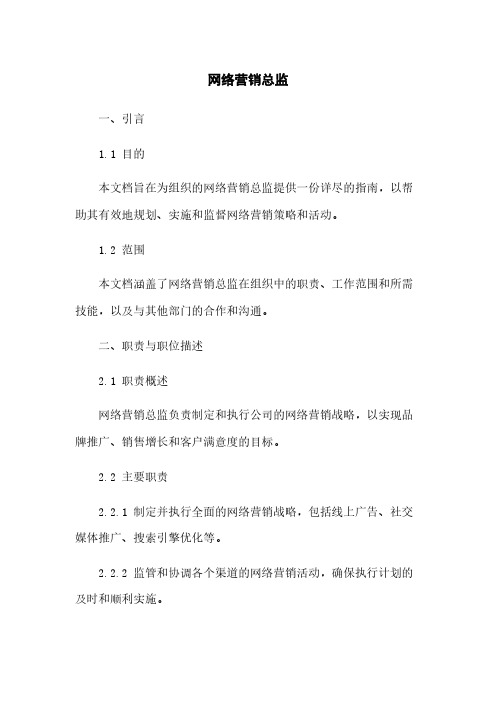 网络营销总监

一、引言

1.1 目的

本文档旨在为组织的网络营销总监提供一份详尽的指南，以帮助其有效地规划、实施和监督网络营销策略和活动。

1.2 范围

本文档涵盖了网络营销总监在组织中的职责、工作范围和所需技能，以及与其他部门的合作和沟通。

二、职责与职位描述

2.1 职责概述

网络营销总监负责制定和执行公司的网络营销战略，以实现品牌推广、销售增长和客户满意度的目标。

2.2 主要职责

2.2.1 制定并执行全面的网络营销战略，包括线上广告、社交媒体推广、搜索引擎优化等。

2.2.2 监管和协调各个渠道的网络营销活动，确保执行计划的及时和顺利实施。